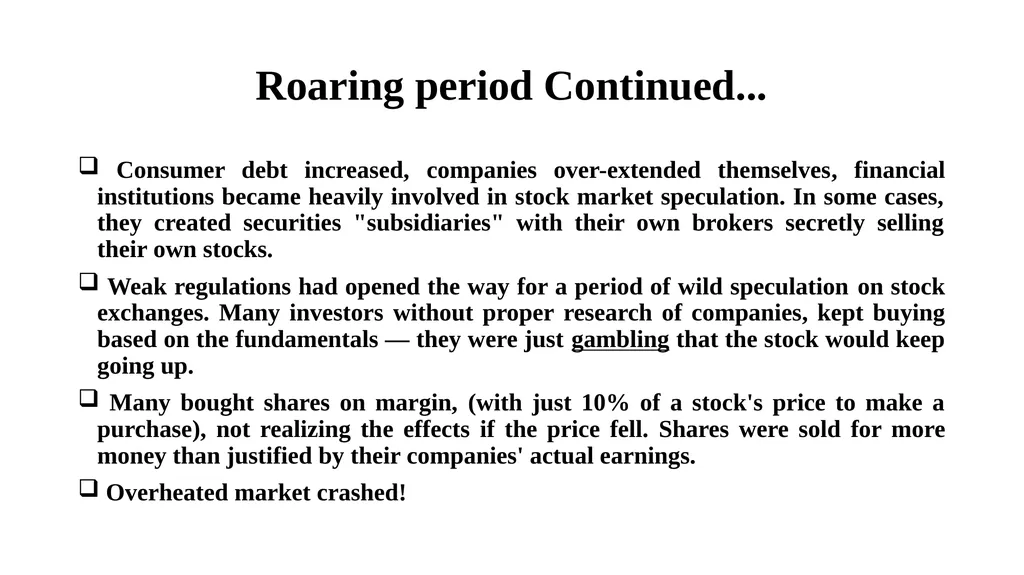 Roaring period Continued...

❑ Consumer debt increased, companies over-extended themselves, financial institutions became heavily involved in stock market speculation. In some cases, they created securities "subsidiaries" with their own brokers secretly selling their own stocks.

❑ Weak regulations had opened the way for a period of wild speculation on stock exchanges. Many investors without proper research of companies, kept buying based on the fundamentals — they were just gambling that the stock would keep going up.

❑ Many bought shares on margin, (with just 10% of a stock's price to make a purchase), not realizing the effects if the price fell. Shares were sold for more money than justified by their companies' actual earnings.

❑ Overheated market crashed!